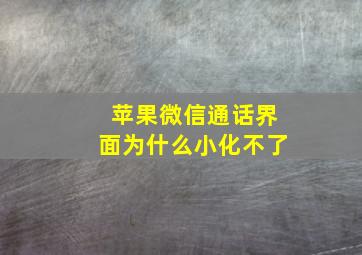 苹果微信通话界面为什么小化不了